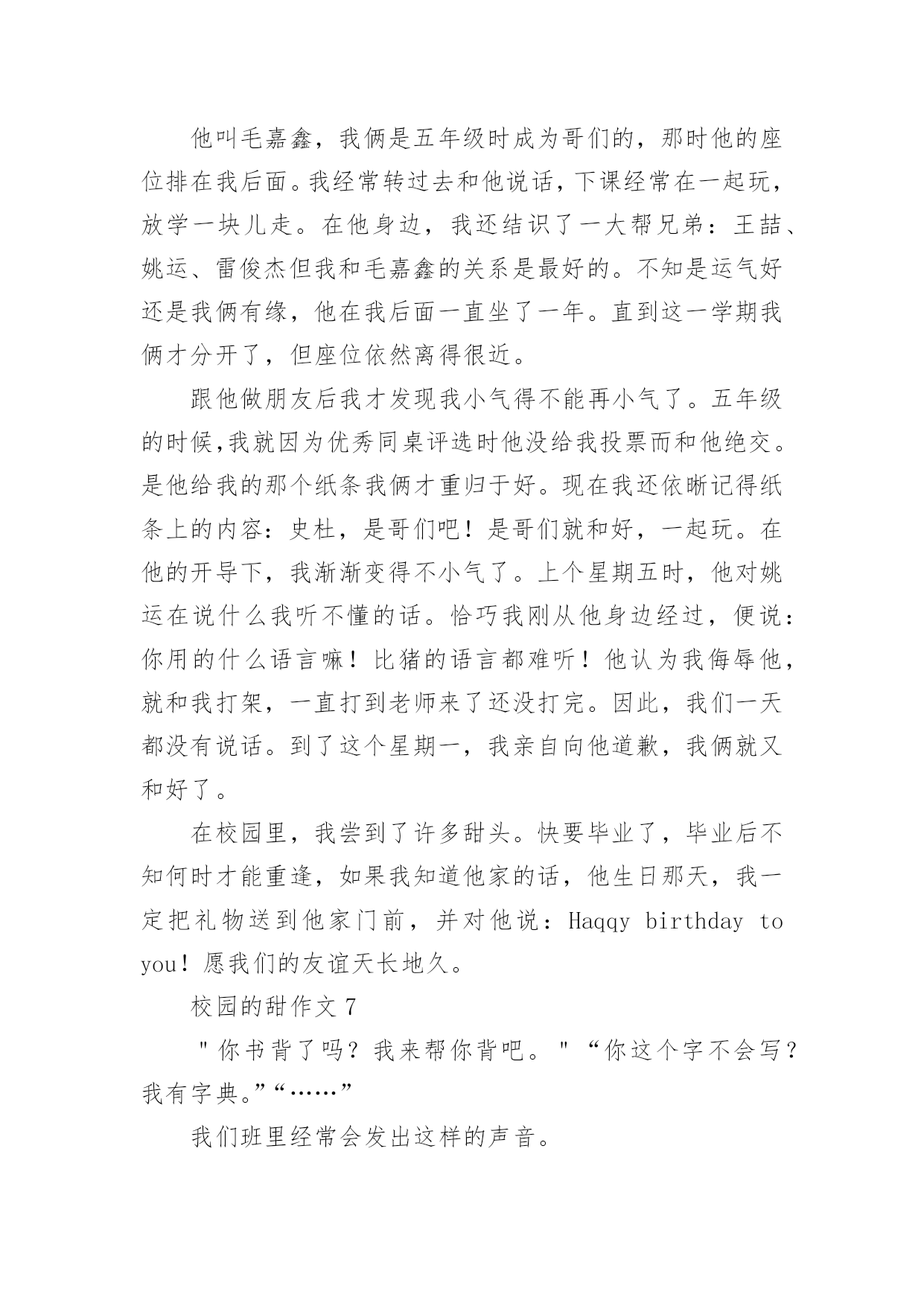 他叫毛嘉鑫，我俩是五年级时成为哥们的，那时他的座位排在我后面。我经常转过去和他说话，下课经常在一起玩，放学一块儿走。在他身边，我还结识了一大帮兄弟：王喆、姚运、雷俊杰但我和毛嘉鑫的关系是最好的。不知是运气好还是我俩有缘，他在我后面一直坐了一年。直到这一学期我俩才分开了，但座位依然离得很近。

跟他做朋友后我才发现我小气得不能再小气了。五年级的时候,我就因为优秀同桌评选时他没给我投票而和他绝交。是他给我的那个纸条我俩才重归于好。现在我还依晰记得纸条上的内容：史杜，是哥们吧！是哥们就和好，一起玩。在他的开导下，我渐渐变得不小气了。上个星期五时，他对姚运在说什么我听不懂的话。恰巧我刚从他身边经过，便说：你用的什么语言嘛！比猪的语言都难听！他认为我侮辱他，就和我打架，一直打到老师来了还没打完。因此，我们一天都没有说话。到了这个星期一，我亲自向他道歉，我俩就又和好了。

在校园里，我尝到了许多甜头。快要毕业了，毕业后不知何时才能重逢，如果我知道他家的话，他生日那天，我一定把礼物送到他家门前，并对他说：Haqqy birthday to you！愿我们的友谊天长地久。

校园的甜作文 7

"你书背了吗？我来帮你背吧。"“你这个字不会写？我有字典。”“……”

我们班里经常会发出这样的声音。